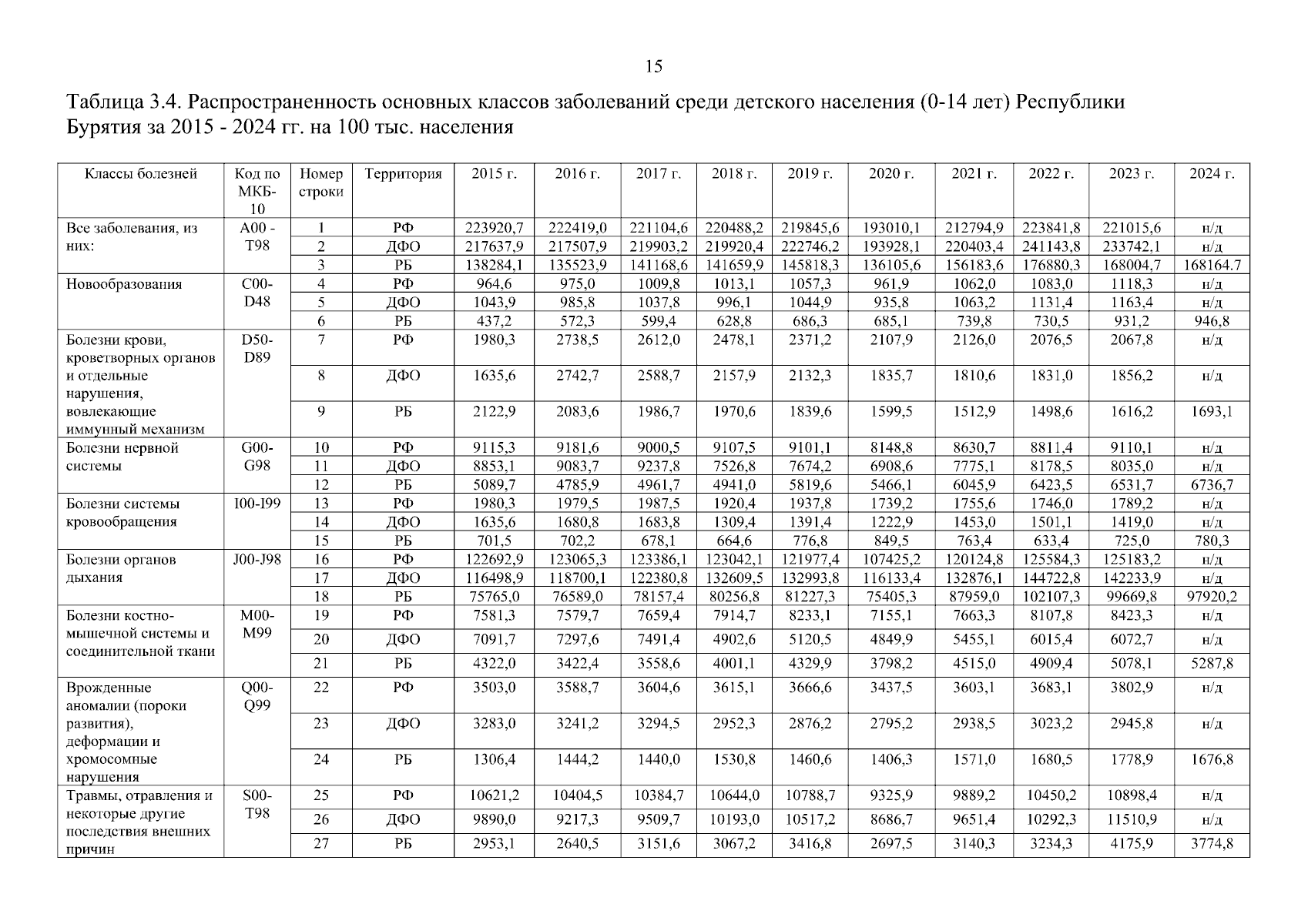 15

Таблица 3.4. Распространенность основных классов заболеваний среди детского населения (0-14 лет) Республики Бурятия за 2015 - 2024 гг. на 100 тыс. населения

| Классы болезней | Код по МКБ-10 | Номер строки | Территория | 2015 г. | 2016 г. | 2017 г. | 2018 г. | 2019 г. | 2020 г. | 2021 г. | 2022 г. | 2023 г. | 2024 г. |
|---|---|---|---|---|---|---|---|---|---|---|---|---|---|
| Все заболевания, из них: | A00 - T98 | 1 | РФ | 223920,7 | 222419,0 | 221104,6 | 220488,2 | 219845,6 | 193010,1 | 212794,9 | 223841,8 | 221015,6 | н/д |
| | | 2 | ДФО | 217637,9 | 217507,9 | 219903,2 | 219920,4 | 222746,2 | 193928,1 | 220403,4 | 241143,8 | 233742,1 | н/д |
| | | 3 | РБ | 138284,1 | 135523,9 | 141168,6 | 141659,9 | 145818,3 | 136105,6 | 156183,6 | 176880,3 | 168004,7 | 168164.7 |
| Новообразования | C00-D48 | 4 | РФ | 964,6 | 975,0 | 1009,8 | 1013,1 | 1057,3 | 961,9 | 1062,0 | 1083,0 | 1118,3 | н/д |
| | | 5 | ДФО | 1043,9 | 985,8 | 1037,8 | 996,1 | 1044,9 | 935,8 | 1063,2 | 1131,4 | 1163,4 | н/д |
| | | 6 | РБ | 437,2 | 572,3 | 599,4 | 628,8 | 686,3 | 685,1 | 739,8 | 730,5 | 931,2 | 946,8 |
| Болезни крови, кроветворных органов и отдельные нарушения, вовлекающие иммунный механизм | D50-D89 | 7 | РФ | 1980,3 | 2738,5 | 2612,0 | 2478,1 | 2371,2 | 2107,9 | 2126,0 | 2076,5 | 2067,8 | н/д |
| | | 8 | ДФО | 1635,6 | 2742,7 | 2588,7 | 2157,9 | 2132,3 | 1835,7 | 1810,6 | 1831,0 | 1856,2 | н/д |
| | | 9 | РБ | 2122,9 | 2083,6 | 1986,7 | 1970,6 | 1839,6 | 1599,5 | 1512,9 | 1498,6 | 1616,2 | 1693,1 |
| Болезни нервной системы | G00-G98 | 10 | РФ | 9115,3 | 9181,6 | 9000,5 | 9107,5 | 9101,1 | 8148,8 | 8630,7 | 8811,4 | 9110,1 | н/д |
| | | 11 | ДФО | 8853,1 | 9083,7 | 9237,8 | 7526,8 | 7674,2 | 6908,6 | 7775,1 | 8178,5 | 8035,0 | н/д |
| | | 12 | РБ | 5089,7 | 4785,9 | 4961,7 | 4941,0 | 5819,6 | 5466,1 | 6045,9 | 6423,5 | 6531,7 | 6736,7 |
| Болезни системы кровообращения | I00-I99 | 13 | РФ | 1980,3 | 1979,5 | 1987,5 | 1920,4 | 1937,8 | 1739,2 | 1755,6 | 1746,0 | 1789,2 | н/д |
| | | 14 | ДФО | 1635,6 | 1680,8 | 1683,8 | 1309,4 | 1391,4 | 1222,9 | 1453,0 | 1501,1 | 1419,0 | н/д |
| | | 15 | РБ | 701,5 | 702,2 | 678,1 | 664,6 | 776,8 | 849,5 | 763,4 | 633,4 | 725,0 | 780,3 |
| Болезни органов дыхания | J00-J98 | 16 | РФ | 122692,9 | 123065,3 | 123386,1 | 123042,1 | 121977,4 | 107425,2 | 120124,8 | 125584,3 | 125183,2 | н/д |
| | | 17 | ДФО | 116498,9 | 118700,1 | 122380,8 | 132609,5 | 132993,8 | 116133,4 | 132876,1 | 144722,8 | 142233,9 | н/д |
| | | 18 | РБ | 75765,0 | 76589,0 | 78157,4 | 80256,8 | 81227,3 | 75405,3 | 87959,0 | 102107,3 | 99669,8 | 97920,2 |
| Болезни костно-мышечной системы и соединительной ткани | M00-M99 | 19 | РФ | 7581,3 | 7579,7 | 7659,4 | 7914,7 | 8233,1 | 7155,1 | 7663,3 | 8107,8 | 8423,3 | н/д |
| | | 20 | ДФО | 7091,7 | 7297,6 | 7491,4 | 4902,6 | 5120,5 | 4849,9 | 5455,1 | 6015,4 | 6072,7 | н/д |
| | | 21 | РБ | 4322,0 | 3422,4 | 3558,6 | 4001,1 | 4329,9 | 3798,2 | 4515,0 | 4909,4 | 5078,1 | 5287,8 |
| Врожденные аномалии (пороки развития), деформации и хромосомные нарушения | Q00-Q99 | 22 | РФ | 3503,0 | 3588,7 | 3604,6 | 3615,1 | 3666,6 | 3437,5 | 3603,1 | 3683,1 | 3802,9 | н/д |
| | | 23 | ДФО | 3283,0 | 3241,2 | 3294,5 | 2952,3 | 2876,2 | 2795,2 | 2938,5 | 3023,2 | 2945,8 | н/д |
| | | 24 | РБ | 1306,4 | 1444,2 | 1440,0 | 1530,8 | 1460,6 | 1406,3 | 1571,0 | 1680,5 | 1778,9 | 1676,8 |
| Травмы, отравления и некоторые другие последствия внешних причин | S00-T98 | 25 | РФ | 10621,2 | 10404,5 | 10384,7 | 10644,0 | 10788,7 | 9325,9 | 9889,2 | 10450,2 | 10898,4 | н/д |
| | | 26 | ДФО | 9890,0 | 9217,3 | 9509,7 | 10193,0 | 10517,2 | 8686,7 | 9651,4 | 10292,3 | 11510,9 | н/д |
| | | 27 | РБ | 2953,1 | 2640,5 | 3151,6 | 3067,2 | 3416,8 | 2697,5 | 3140,3 | 3234,3 | 4175,9 | 3774,8 |